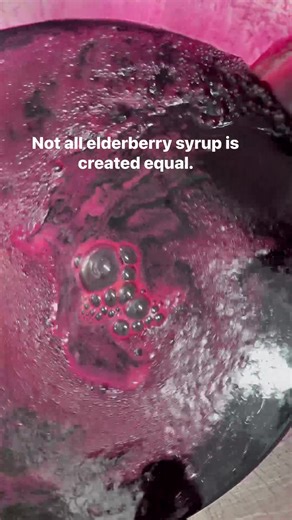 Not all elderberry syrup is created equal.